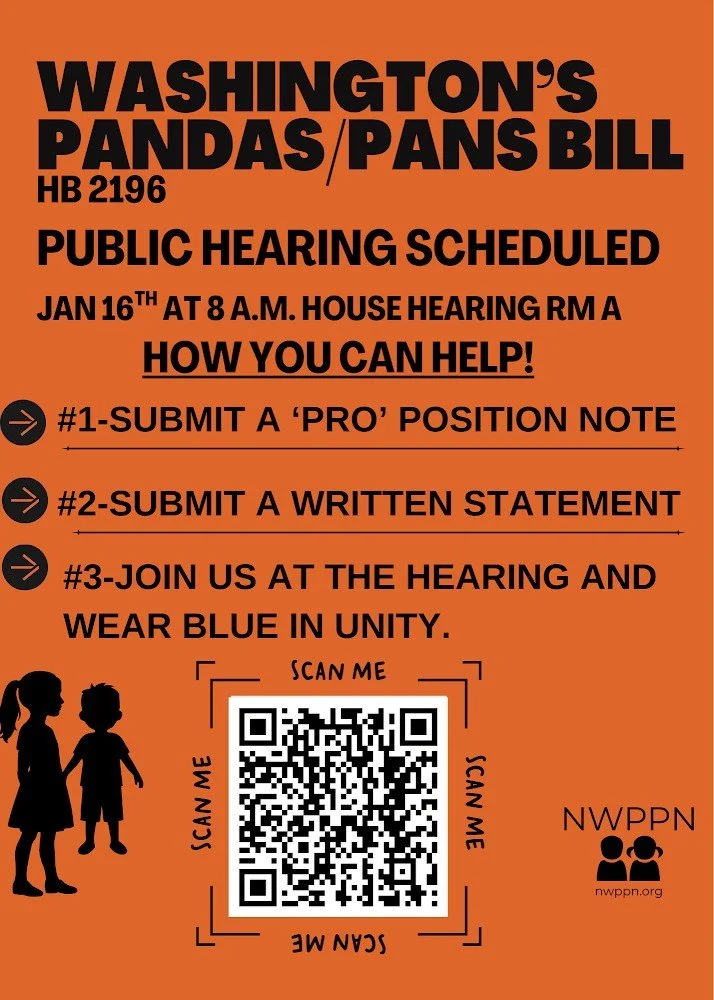 WASHINGTON'S PANDAS/PANS BILL
HB 2196

PUBLIC HEARING SCHEDULED

JAN 16$^{TH}$ AT 8 A.M. HOUSE HEARING RM A

HOW YOU CAN HELP!

#1-SUBMIT A 'PRO' POSITION NOTE

#2-SUBMIT A WRITTEN STATEMENT

#3-JOIN US AT THE HEARING AND WEAR BLUE IN UNITY.

SCAN ME
SCAN ME
SCAN ME
SCAN ME

NWPPN
nwppn.org